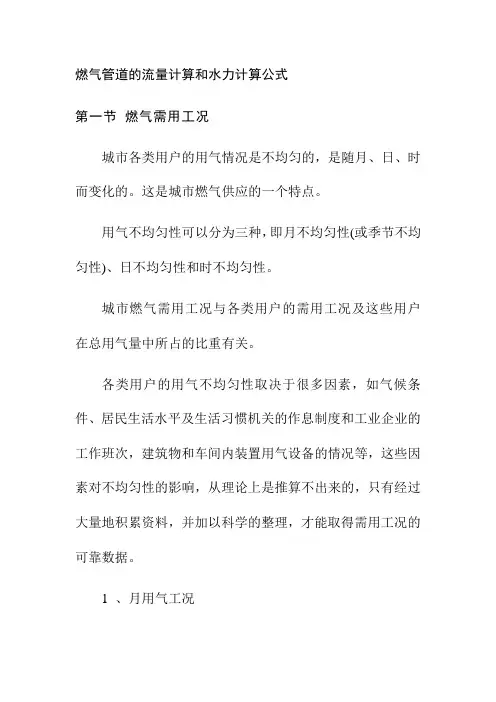 燃气管道的流量计算和水力计算公式

第一节 燃气需用工况

城市各类用户的用气情况是不均匀的，是随月、日、时而变化的。这是城市燃气供应的一个特点。

用气不均匀性可以分为三种，即月不均匀性(或季节不均匀性)、日不均匀性和时不均匀性。

城市燃气需用工况与各类用户的需用工况及这些用户在总用气量中所占的比重有关。

各类用户的用气不均匀性取决于很多因素，如气候条件、居民生活水平及生活习惯机关的作息制度和工业企业的工作班次，建筑物和车间内装置用气设备的情况等，这些因素对不均匀性的影响，从理论上是推算不出来的，只有经过大量地积累资料，并加以科学的整理，才能取得需用工况的可靠数据。

1 、月用气工况